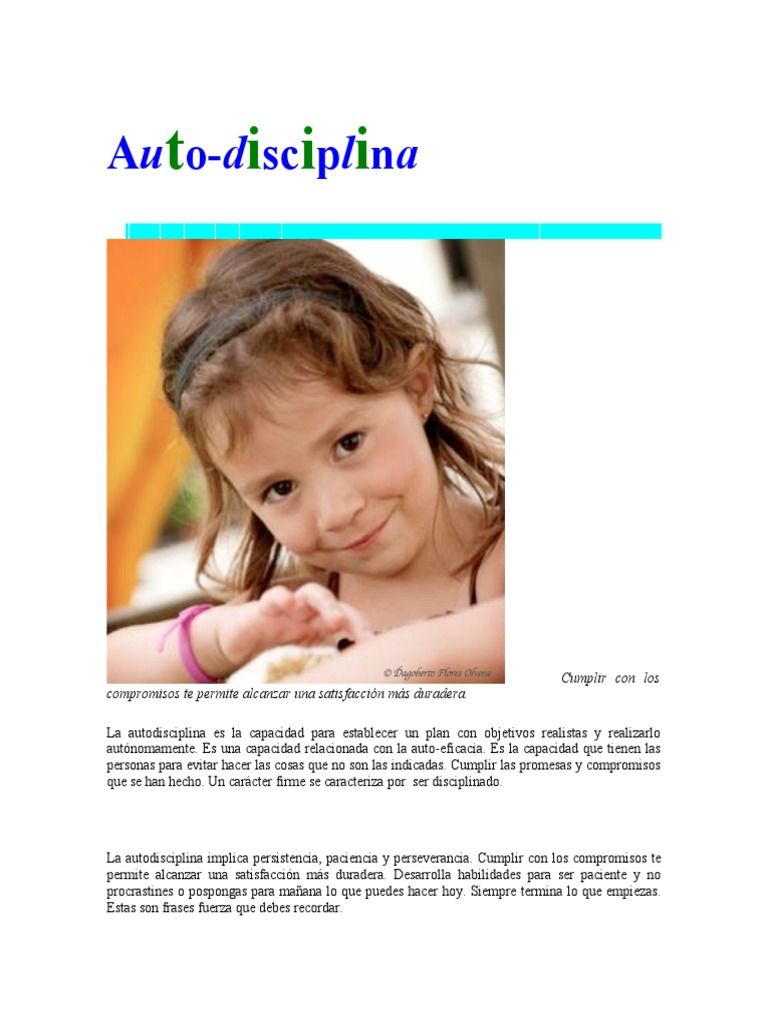 Auto-disciplina

© Dagoberto Flores Olvera

Cumplir con los compromisos te permite alcanzar una satisfacción más duradera.

La autodisciplina es la capacidad para establecer un plan con objetivos realistas y realizarlo autónomamente. Es una capacidad relacionada con la auto-eficacia. Es la capacidad que tienen las personas para evitar hacer las cosas que no son las indicadas. Cumplir las promesas y compromisos que se han hecho. Un carácter firme se caracteriza por ser disciplinado.

La autodisciplina implica persistencia, paciencia y perseverancia. Cumplir con los compromisos te permite alcanzar una satisfacción más duradera. Desarrolla habilidades para ser paciente y no procrastines o pospongas para mañana lo que puedes hacer hoy. Siempre termina lo que empiezas. Estas son frases fuerza que debes recordar.